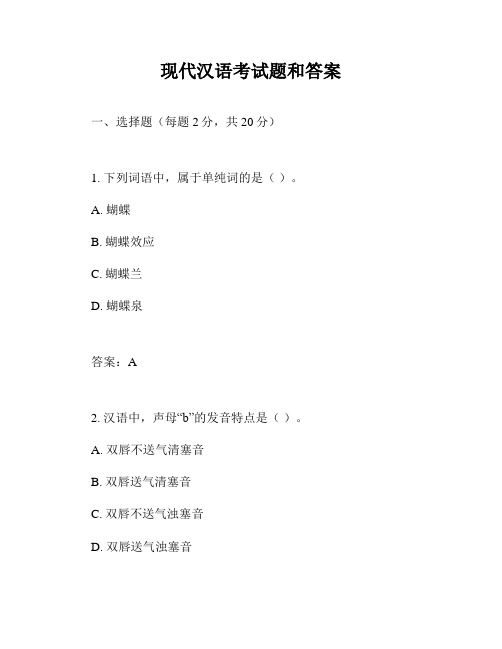 现代汉语考试题和答案

一、选择题（每题 2 分，共 20 分）

1. 下列词语中，属于单纯词的是（ ）。

A. 蝴蝶

B. 蝴蝶效应

C. 蝴蝶兰

D. 蝴蝶泉

答案：A

2. 汉语中，声母“b”的发音特点是（ ）。

A. 双唇不送气清塞音

B. 双唇送气清塞音

C. 双唇不送气浊塞音

D. 双唇送气浊塞音